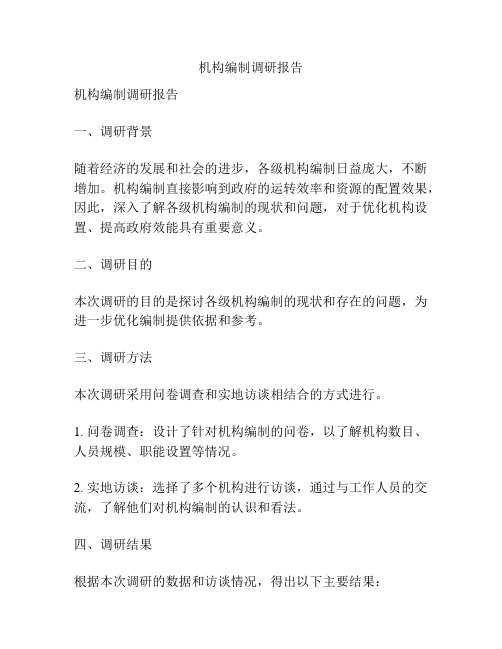 机构编制调研报告

机构编制调研报告

一、调研背景

随着经济的发展和社会的进步，各级机构编制日益庞大，不断增加。机构编制直接影响到政府的运转效率和资源的配置效果，因此，深入了解各级机构编制的现状和问题，对于优化机构设置、提高政府效能具有重要意义。

二、调研目的

本次调研的目的是探讨各级机构编制的现状和存在的问题，为进一步优化编制提供依据和参考。

三、调研方法

本次调研采用问卷调查和实地访谈相结合的方式进行。

1. 问卷调查：设计了针对机构编制的问卷，以了解机构数目、人员规模、职能设置等情况。

2. 实地访谈：选择了多个机构进行访谈，通过与工作人员的交流，了解他们对机构编制的认识和看法。

四、调研结果

根据本次调研的数据和访谈情况，得出以下主要结果：